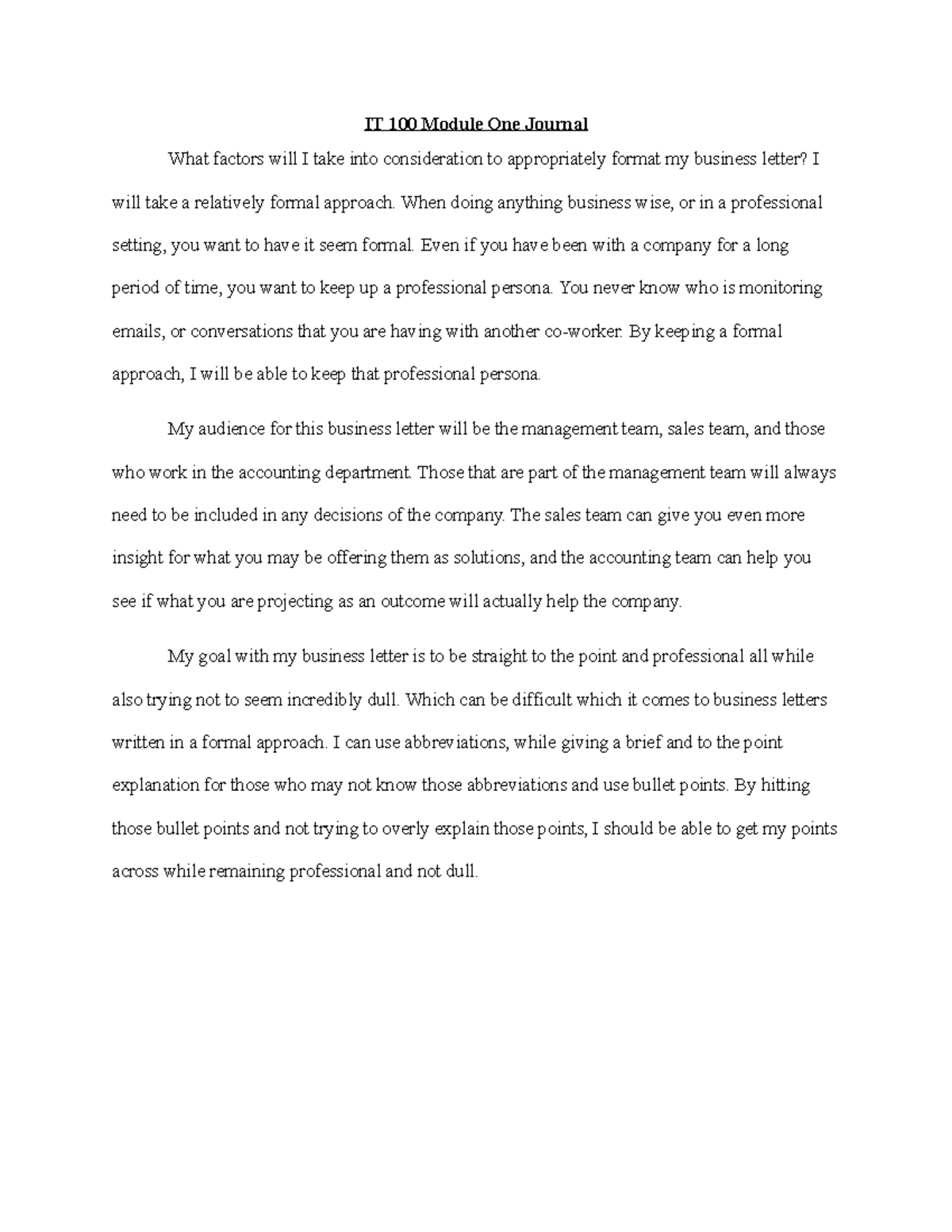 IT 100 Module One Journal

What factors will I take into consideration to appropriately format my business letter? I will take a relatively formal approach. When doing anything business wise, or in a professional setting, you want to have it seem formal. Even if you have been with a company for a long period of time, you want to keep up a professional persona. You never know who is monitoring emails, or conversations that you are having with another co-worker. By keeping a formal approach, I will be able to keep that professional persona.

My audience for this business letter will be the management team, sales team, and those who work in the accounting department. Those that are part of the management team will always need to be included in any decisions of the company. The sales team can give you even more insight for what you may be offering them as solutions, and the accounting team can help you see if what you are projecting as an outcome will actually help the company.

My goal with my business letter is to be straight to the point and professional all while also trying not to seem incredibly dull. Which can be difficult which it comes to business letters written in a formal approach. I can use abbreviations, while giving a brief and to the point explanation for those who may not know those abbreviations and use bullet points. By hitting those bullet points and not trying to overly explain those points, I should be able to get my points across while remaining professional and not dull.